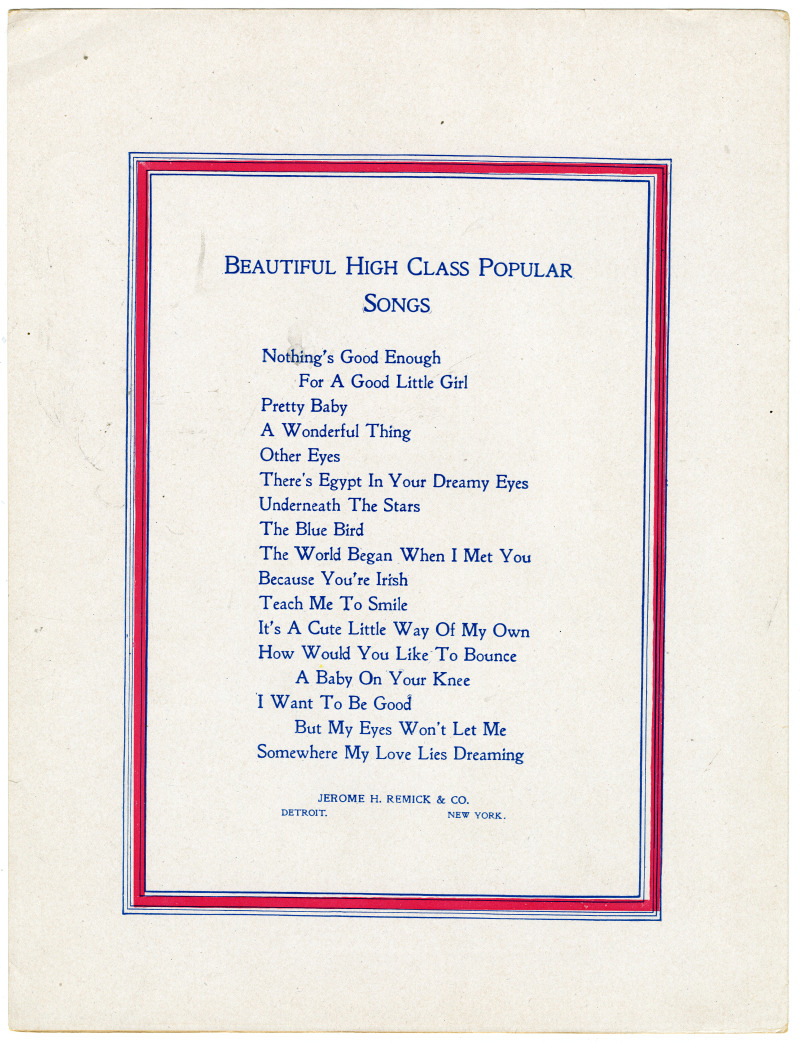 BEAUTIFUL HIGH CLASS POPULAR SONGS

Nothing's Good Enough
For A Good Little Girl
Pretty Baby
A Wonderful Thing
Other Eyes
There's Egypt In Your Dreamy Eyes
Underneath The Stars
The Blue Bird
The World Began When I Met You
Because You're Irish
Teach Me To Smile
It's A Cute Little Way Of My Own
How Would You Like To Bounce
A Baby On Your Knee
I Want To Be Good
But My Eyes Won't Let Me
Somewhere My Love Lies Dreaming

JEROME H. REMICK & CO.
DETROIT. NEW YORK.